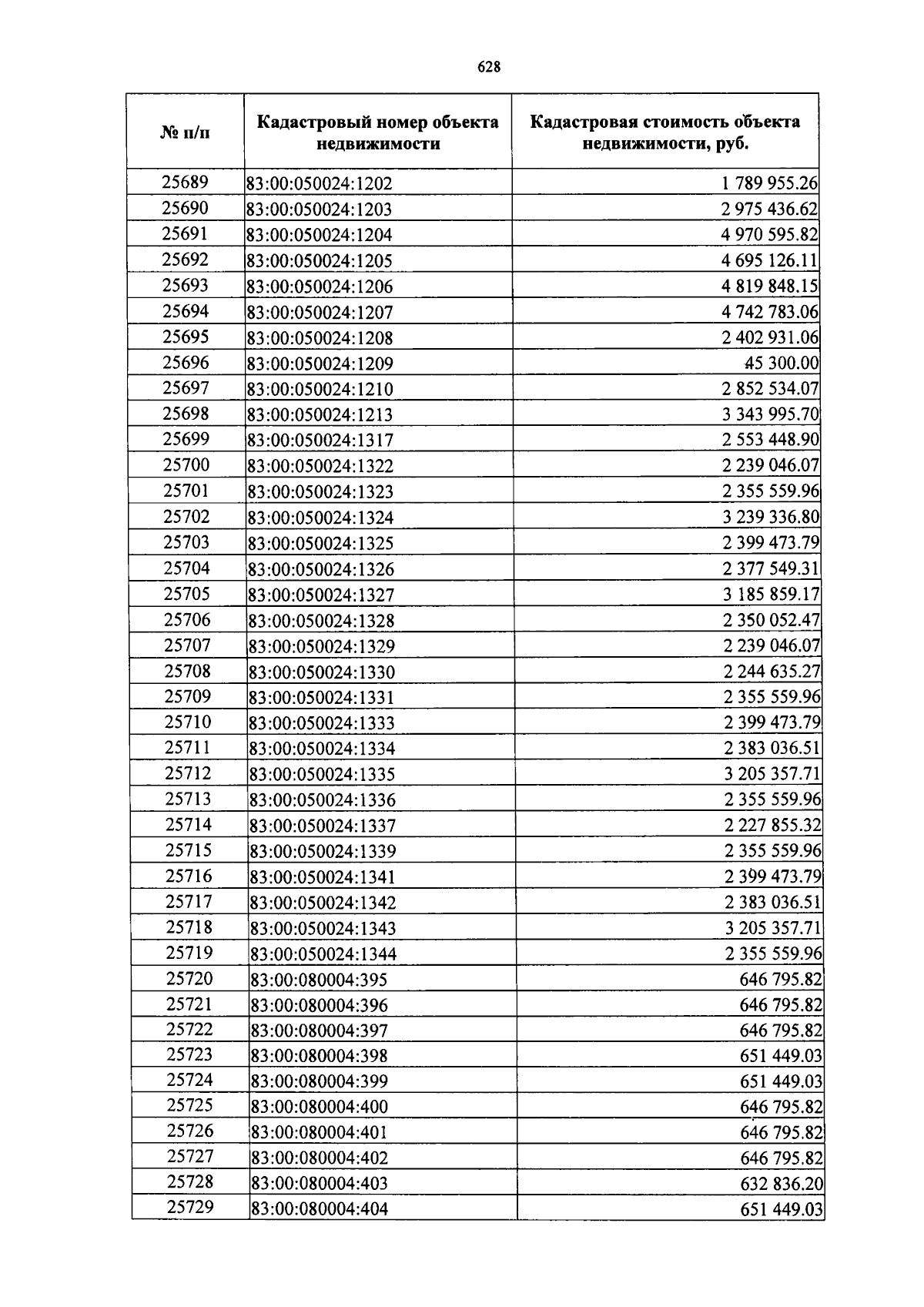 628

| № п/п | Кадастровый номер объекта недвижимости | Кадастровая стоимость объекта недвижимости, руб. |
|---|---|---|
| 25689 | 83:00:050024:1202 | 1 789 955.26 |
| 25690 | 83:00:050024:1203 | 2 975 436.62 |
| 25691 | 83:00:050024:1204 | 4 970 595.82 |
| 25692 | 83:00:050024:1205 | 4 695 126.11 |
| 25693 | 83:00:050024:1206 | 4 819 848.15 |
| 25694 | 83:00:050024:1207 | 4 742 783.06 |
| 25695 | 83:00:050024:1208 | 2 402 931.06 |
| 25696 | 83:00:050024:1209 | 45 300.00 |
| 25697 | 83:00:050024:1210 | 2 852 534.07 |
| 25698 | 83:00:050024:1213 | 3 343 995.70 |
| 25699 | 83:00:050024:1317 | 2 553 448.90 |
| 25700 | 83:00:050024:1322 | 2 239 046.07 |
| 25701 | 83:00:050024:1323 | 2 355 559.96 |
| 25702 | 83:00:050024:1324 | 3 239 336.80 |
| 25703 | 83:00:050024:1325 | 2 399 473.79 |
| 25704 | 83:00:050024:1326 | 2 377 549.31 |
| 25705 | 83:00:050024:1327 | 3 185 859.17 |
| 25706 | 83:00:050024:1328 | 2 350 052.47 |
| 25707 | 83:00:050024:1329 | 2 239 046.07 |
| 25708 | 83:00:050024:1330 | 2 244 635.27 |
| 25709 | 83:00:050024:1331 | 2 355 559.96 |
| 25710 | 83:00:050024:1333 | 2 399 473.79 |
| 25711 | 83:00:050024:1334 | 2 383 036.51 |
| 25712 | 83:00:050024:1335 | 3 205 357.71 |
| 25713 | 83:00:050024:1336 | 2 355 559.96 |
| 25714 | 83:00:050024:1337 | 2 227 855.32 |
| 25715 | 83:00:050024:1339 | 2 355 559.96 |
| 25716 | 83:00:050024:1341 | 2 399 473.79 |
| 25717 | 83:00:050024:1342 | 2 383 036.51 |
| 25718 | 83:00:050024:1343 | 3 205 357.71 |
| 25719 | 83:00:050024:1344 | 2 355 559.96 |
| 25720 | 83:00:080004:395 | 646 795.82 |
| 25721 | 83:00:080004:396 | 646 795.82 |
| 25722 | 83:00:080004:397 | 646 795.82 |
| 25723 | 83:00:080004:398 | 651 449.03 |
| 25724 | 83:00:080004:399 | 651 449.03 |
| 25725 | 83:00:080004:400 | 646 795.82 |
| 25726 | 83:00:080004:401 | 646 795.82 |
| 25727 | 83:00:080004:402 | 646 795.82 |
| 25728 | 83:00:080004:403 | 632 836.20 |
| 25729 | 83:00:080004:404 | 651 449.03 |